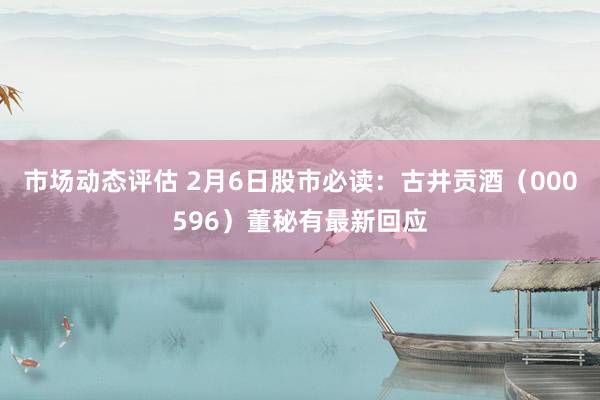 市场动态评估 2月6日股市必读：古井贡酒（000596）董秘有最新回应